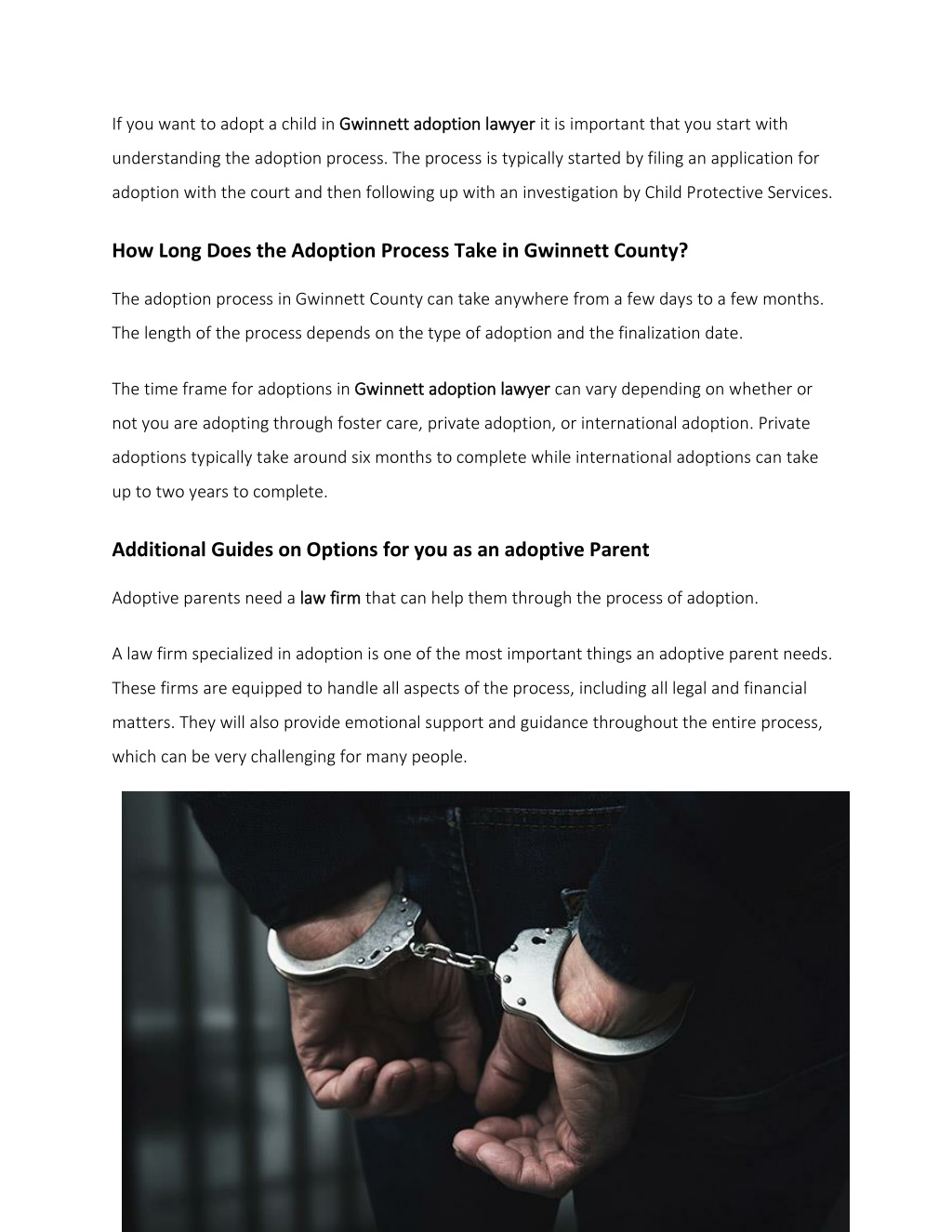 If you want to adopt a child in Gwinnett adoption lawyer it is important that you start with understanding the adoption process. The process is typically started by filing an application for adoption with the court and then following up with an investigation by Child Protective Services.

How Long Does the Adoption Process Take in Gwinnett County?

The adoption process in Gwinnett County can take anywhere from a few days to a few months. The length of the process depends on the type of adoption and the finalization date.

The time frame for adoptions in Gwinnett adoption lawyer can vary depending on whether or not you are adopting through foster care, private adoption, or international adoption. Private adoptions typically take around six months to complete while international adoptions can take up to two years to complete.

Additional Guides on Options for you as an adoptive Parent

Adoptive parents need a law firm that can help them through the process of adoption.

A law firm specialized in adoption is one of the most important things an adoptive parent needs. These firms are equipped to handle all aspects of the process, including all legal and financial matters. They will also provide emotional support and guidance throughout the entire process, which can be very challenging for many people.